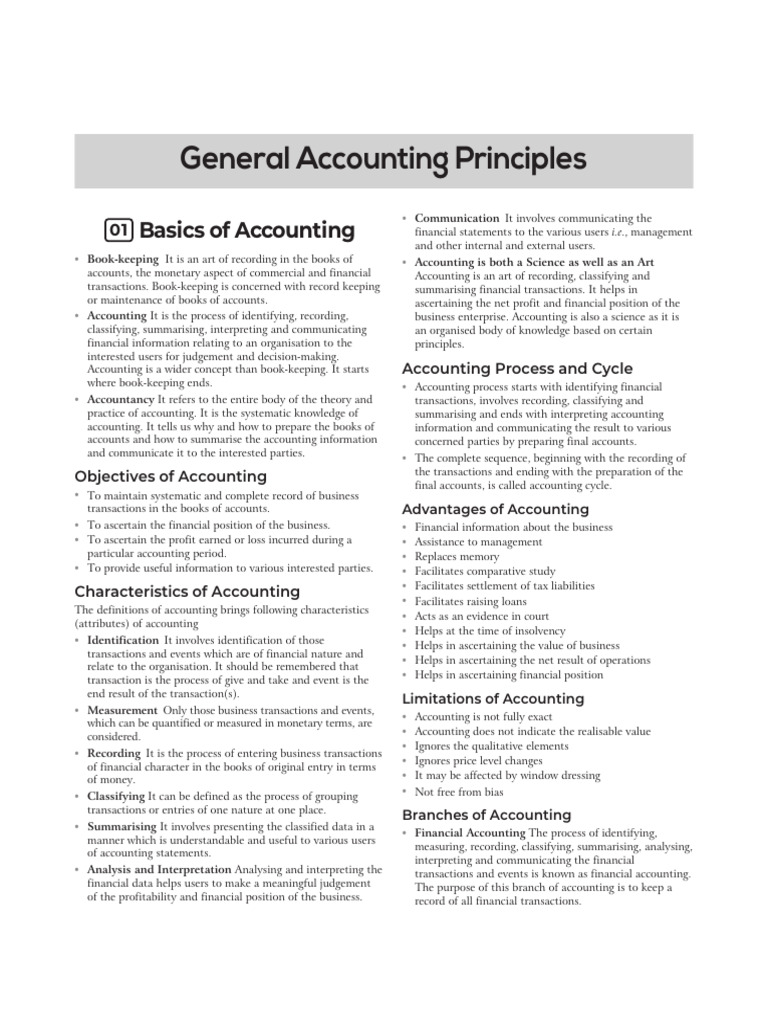 General Accounting Principles

01 Basics of Accounting

• Book-keeping It is an art of recording in the books of accounts, the monetary aspect of commercial and financial transactions. Book-keeping is concerned with record keeping or maintenance of books of accounts.
• Accounting It is the process of identifying, recording, classifying, summarising, interpreting and communicating financial information relating to an organisation to the interested users for judgement and decision-making. Accounting is a wider concept than book-keeping. It starts where book-keeping ends.
• Accountancy It refers to the entire body of the theory and practice of accounting. It is the systematic knowledge of accounting. It tells us why and how to prepare the books of accounts and how to summarise the accounting information and communicate it to the interested parties.

Objectives of Accounting

• To maintain systematic and complete record of business transactions in the books of accounts.
• To ascertain the financial position of the business.
• To ascertain the profit earned or loss incurred during a particular accounting period.
• To provide useful information to various interested parties.

Characteristics of Accounting

The definitions of accounting brings following characteristics (attributes) of accounting

• Identification It involves identification of those transactions and events which are of financial nature and relate to the organisation. It should be remembered that transaction is the process of give and take and event is the end result of the transaction(s).
• Measurement Only those business transactions and events, which can be quantified or measured in monetary terms, are considered.
• Recording It is the process of entering business transactions of financial character in the books of original entry in terms of money.
• Classifying It can be defined as the process of grouping transactions or entries of one nature at one place.
• Summarising It involves presenting the classified data in a manner which is understandable and useful to various users of accounting statements.
• Analysis and Interpretation Analysing and interpreting the financial data helps users to make a meaningful judgement of the profitability and financial position of the business.

• Communication It involves communicating the financial statements to the various users i.e., management and other internal and external users.
• Accounting is both a Science as well as an Art Accounting is an art of recording, classifying and summarising financial transactions. It helps in ascertaining the net profit and financial position of the business enterprise. Accounting is also a science as it is an organised body of knowledge based on certain principles.

Accounting Process and Cycle

• Accounting process starts with identifying financial transactions, involves recording, classifying and summarising and ends with interpreting accounting information and communicating the result to various concerned parties by preparing final accounts.
• The complete sequence, beginning with the recording of the transactions and ending with the preparation of the final accounts, is called accounting cycle.

Advantages of Accounting

• Financial information about the business
• Assistance to management
• Replaces memory
• Facilitates comparative study
• Facilitates settlement of tax liabilities
• Facilitates raising loans
• Acts as an evidence in court
• Helps at the time of insolvency
• Helps in ascertaining the value of business
• Helps in ascertaining the net result of operations
• Helps in ascertaining financial position

Limitations of Accounting

• Accounting is not fully exact
• Accounting does not indicate the realisable value
• Ignores the qualitative elements
• Ignores price level changes
• It may be affected by window dressing
• Not free from bias

Branches of Accounting

• Financial Accounting The process of identifying, measuring, recording, classifying, summarising, analysing, interpreting and communicating the financial transactions and events is known as financial accounting. The purpose of this branch of accounting is to keep a record of all financial transactions.